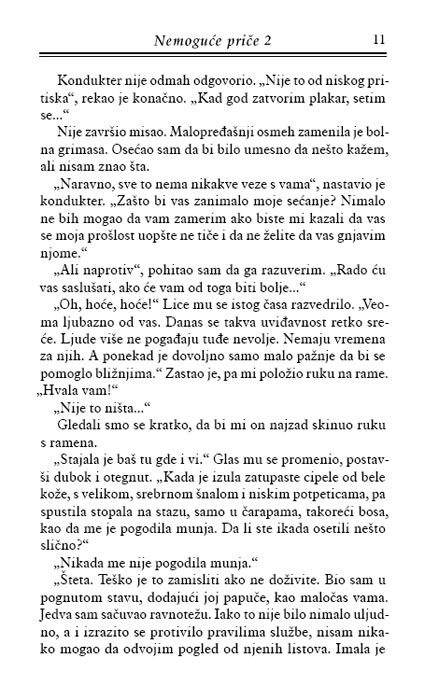 Nemoguće priče 2 11

Kondukter nije odmah odgovorio. „Nije to od niskog pritiska“, rekao je konačno. „Kad god zatvorim plakar, setim se...“

Nije završio misao. Malopređašnji osmeh zamenila je bolna grimasa. Osećao sam da bi bilo umesno da nešto kažem, ali nisam znao šta.

„Naravno, sve to nema nikakve veze s vama“, nastavio je kondukter. „Zašto bi vas zanimalo moje sećanje? Nimalo ne bih mogao da vam zamerim ako biste mi kazali da vas se moja prošlost uopšte ne tiče i da ne želite da vas gnjavim njome.“

„Ali naprotiv“, pohitao sam da ga razuverim. „Rado ću vas saslušati, ako će vam od toga biti bolje...“

„Oh, hoće, hoće!“ Lice mu se istog časa razvedrilo. „Veoma ljubazno od vas. Danas se takva uviđavnost retko sreće. Ljude više ne pogađaju tuđe nevolje. Nemaju vremena za njih. A ponekad je dovoljno samo malo pažnje da bi se pomoglo bližnjima.“ Zastao je, pa mi položio ruku na rame. „Hvala vam!“

„Nije to ništa...“

Gledali smo se kratko, da bi mi on najzad skinuo ruku s ramena.

„Stajala je baš tu gde i vi.“ Glas mu se promenio, postavši dubok i otegnut. „Kada je izula zatupaste cipele od bele kože, s velikom, srebrnom šnalom i niskim potpeticama, pa spustila stopala na stazu, samo u čarapama, takoreći bosa, kao da me je pogodila munja. Da li ste ikada osetili nešto slično?“

„Nikada me nije pogodila munja.“

„Šteta. Teško je to zamisliti ako ne doživite. Bio sam u pognutom stavu, dodajući joj papuče, kao maločas vama. Jedva sam sačuvao ravnotežu. Iako to nije bilo nimalo uljudno, a i izrazito se protivilo pravilima službe, nisam nikako mogao da odvojim pogled od njenih listova. Imala je